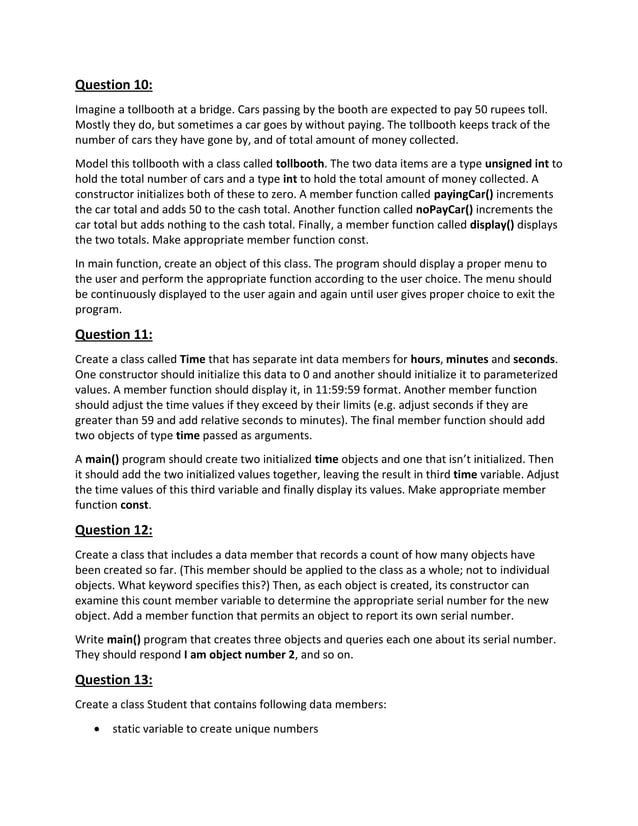 Question 10:

Imagine a tollbooth at a bridge. Cars passing by the booth are expected to pay 50 rupees toll. Mostly they do, but sometimes a car goes by without paying. The tollbooth keeps track of the number of cars they have gone by, and of total amount of money collected.

Model this tollbooth with a class called tollbooth. The two data items are a type unsigned int to hold the total number of cars and a type int to hold the total amount of money collected. A constructor initializes both of these to zero. A member function called payingCar() increments the car total and adds 50 to the cash total. Another function called noPayCar() increments the car total but adds nothing to the cash total. Finally, a member function called display() displays the two totals. Make appropriate member function const.

In main function, create an object of this class. The program should display a proper menu to the user and perform the appropriate function according to the user choice. The menu should be continuously displayed to the user again and again until user gives proper choice to exit the program.

Question 11:

Create a class called Time that has separate int data members for hours, minutes and seconds. One constructor should initialize this data to 0 and another should initialize it to parameterized values. A member function should display it, in 11:59:59 format. Another member function should adjust the time values if they exceed by their limits (e.g. adjust seconds if they are greater than 59 and add relative seconds to minutes). The final member function should add two objects of type time passed as arguments.

A main() program should create two initialized time objects and one that isn't initialized. Then it should add the two initialized values together, leaving the result in third time variable. Adjust the time values of this third variable and finally display its values. Make appropriate member function const.

Question 12:

Create a class that includes a data member that records a count of how many objects have been created so far. (This member should be applied to the class as a whole; not to individual objects. What keyword specifies this?) Then, as each object is created, its constructor can examine this count member variable to determine the appropriate serial number for the new object. Add a member function that permits an object to report its own serial number.

Write main() program that creates three objects and queries each one about its serial number. They should respond I am object number 2, and so on.

Question 13:

Create a class Student that contains following data members:

• static variable to create unique numbers